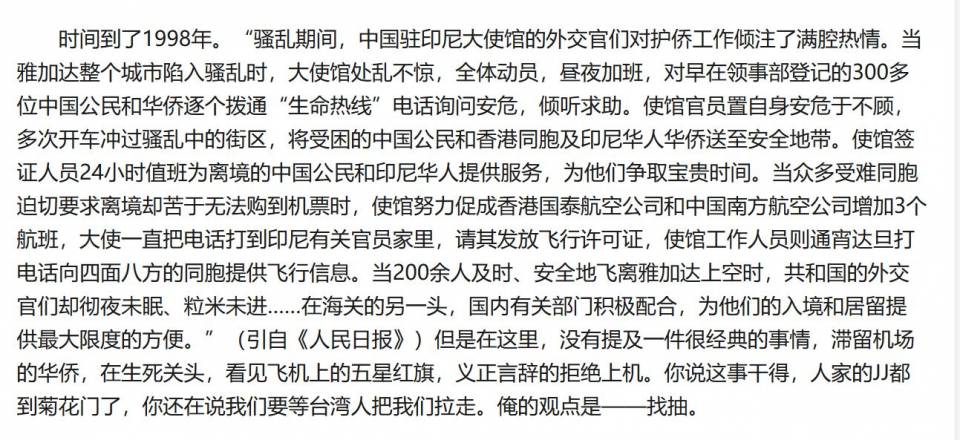 时间到了1998年。“骚乱期间，中国驻印尼大使馆的外交官们对护侨工作倾注了满腔热情。当雅加达整个城市陷入骚乱时，大使馆处乱不惊，全体动员，昼夜加班，对早在领事部登记的300多位中国公民和华侨逐个拨通“生命热线”电话询问安危，倾听求助。使馆官员置自身安危于不顾，多次开车冲过骚乱中的街区，将受困的中国公民和香港同胞及印尼华人华侨送至安全地带。使馆签证人员24小时值班为离境的中国公民和印尼华人提供服务，为他们争取宝贵时间。当众多受难同胞迫切要求离境却苦于无法购到机票时，使馆努力促成香港国泰航空公司和中国南方航空公司增加3个航班，大使一直把电话打到印尼有关官员家里，请其发放飞行许可证，使馆工作人员则通宵达旦打电话向四面八方的同胞提供飞行信息。当200余人及时、安全地飞离雅加达上空时，共和国的外交官们却彻夜未眠、粒米未进......在海关的另一头，国内有关部门积极配合，为他们的入境和居留提供最大限度的方便。”（引自《人民日报》）但是在这里，没有提及一件很经典的事情，滞留机场的华侨，在生死关头，看见飞机上的五星红旗，义正言辞的拒绝上机。你说这事干得，人家的JJ都到菊花门了，你还在说我们要等台湾人把我们拉走。俺的观点是——找抽。